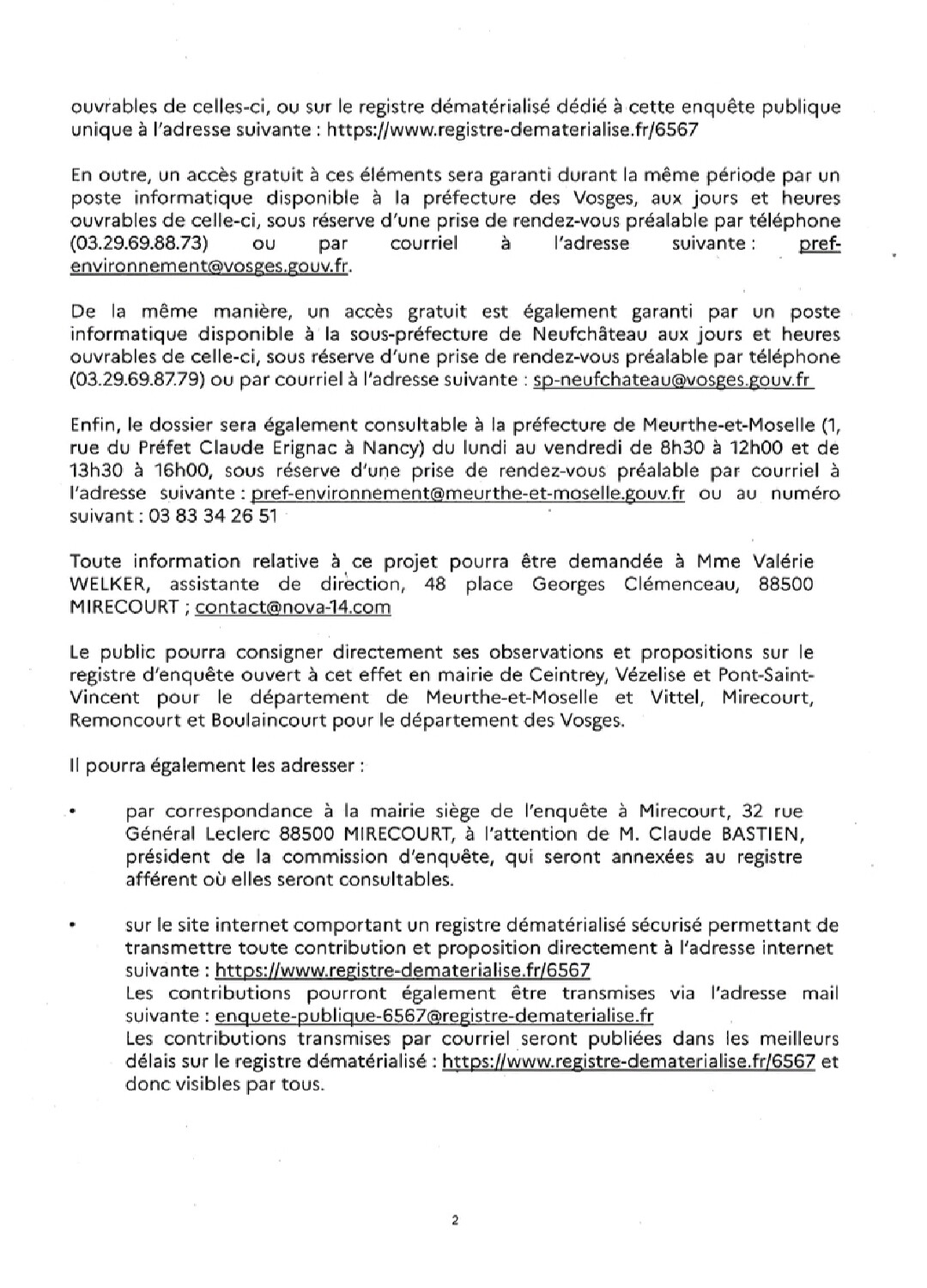 ouvrables de celles-ci, ou sur le registre dématérialisé dédié à cette enquête publique unique à l'adresse suivante : https://www.registre-dematerialise.fr/6567

En outre, un accès gratuit à ces éléments sera garanti durant la même période par un poste informatique disponible à la préfecture des Vosges, aux jours et heures ouvrables de celle-ci, sous réserve d'une prise de rendez-vous préalable par téléphone (03.29.69.88.73) ou par courriel à l'adresse suivante : pref-environnement@vosges.gouv.fr.

De la même manière, un accès gratuit est également garanti par un poste informatique disponible à la sous-préfecture de Neufchâteau aux jours et heures ouvrables de celle-ci, sous réserve d'une prise de rendez-vous préalable par téléphone (03.29.69.87.79) ou par courriel à l'adresse suivante : sp-neufchateau@vosges.gouv.fr

Enfin, le dossier sera également consultable à la préfecture de Meurthe-et-Moselle (1, rue du Préfet Claude Erignac à Nancy) du lundi au vendredi de 8h30 à 12h00 et de 13h30 à 16h00, sous réserve d'une prise de rendez-vous préalable par courriel à l'adresse suivante : pref-environnement@meurthe-et-moselle.gouv.fr ou au numéro suivant : 03 83 34 26 51

Toute information relative à ce projet pourra être demandée à Mme Valérie WELKER, assistante de direction, 48 place Georges Clémenceau, 88500 MIRECOURT ; contact@nova-14.com

Le public pourra consigner directement ses observations et propositions sur le registre d'enquête ouvert à cet effet en mairie de Ceintrey, Vézelise et Pont-Saint-Vincent pour le département de Meurthe-et-Moselle et Vittel, Mirecourt, Remoncourt et Boulaincourt pour le département des Vosges.

Il pourra également les adresser :

• par correspondance à la mairie siège de l'enquête à Mirecourt, 32 rue Général Leclerc 88500 MIRECOURT, à l'attention de M. Claude BASTIEN, président de la commission d'enquête, qui seront annexées au registre afférent où elles seront consultables.

• sur le site internet comportant un registre dématérialisé sécurisé permettant de transmettre toute contribution et proposition directement à l'adresse internet suivante : https://www.registre-dematerialise.fr/6567
Les contributions pourront également être transmises via l'adresse mail suivante : enquete-publique-6567@registre-dematerialise.fr
Les contributions transmises par courriel seront publiées dans les meilleurs délais sur le registre dématérialisé : https://www.registre-dematerialise.fr/6567 et donc visibles par tous.

2